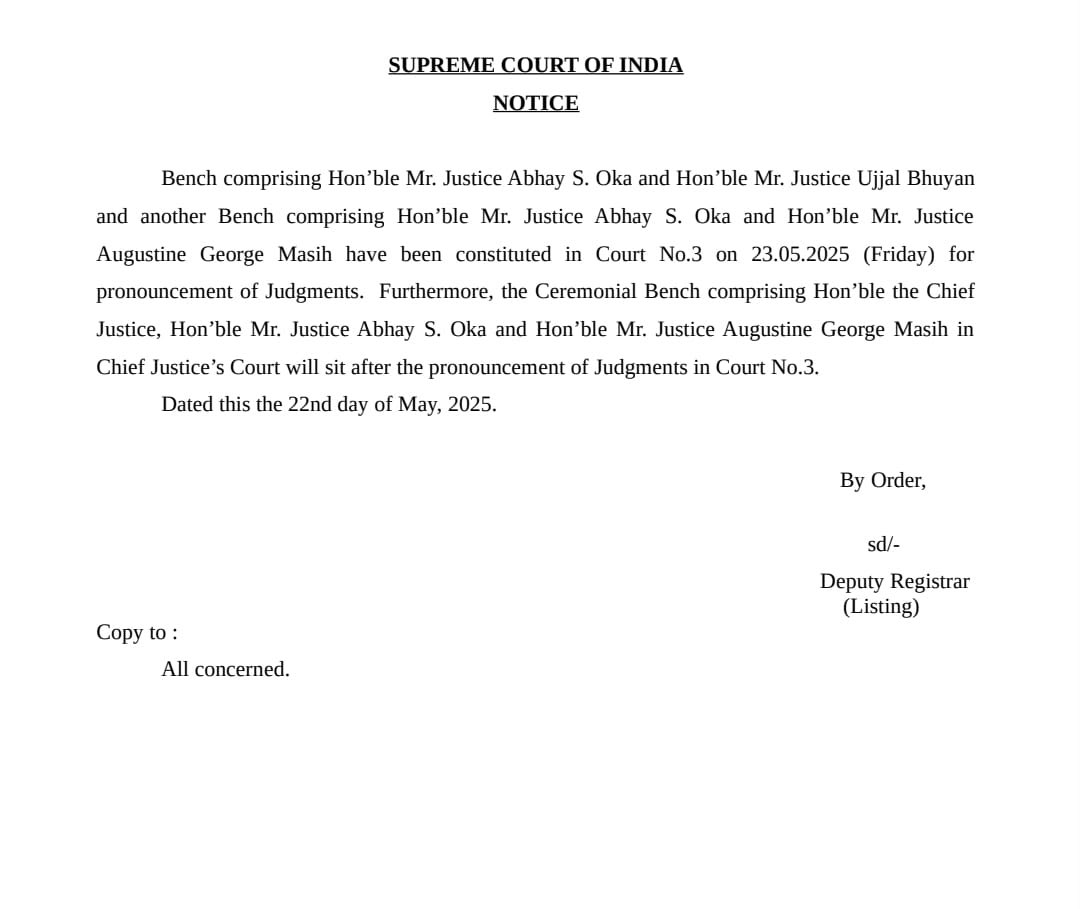 SUPREME COURT OF INDIA
NOTICE

Bench comprising Hon’ble Mr. Justice Abhay S. Oka and Hon’ble Mr. Justice Ujjal Bhuyan and another Bench comprising Hon’ble Mr. Justice Abhay S. Oka and Hon’ble Mr. Justice Augustine George Masih have been constituted in Court No.3 on 23.05.2025 (Friday) for pronouncement of Judgments. Furthermore, the Ceremonial Bench comprising Hon’ble the Chief Justice, Hon’ble Mr. Justice Abhay S. Oka and Hon’ble Mr. Justice Augustine George Masih in Chief Justice’s Court will sit after the pronouncement of Judgments in Court No.3.

Dated this the 22nd day of May, 2025.

By Order,

sd/-

Deputy Registrar
(Listing)

Copy to :

All concerned.